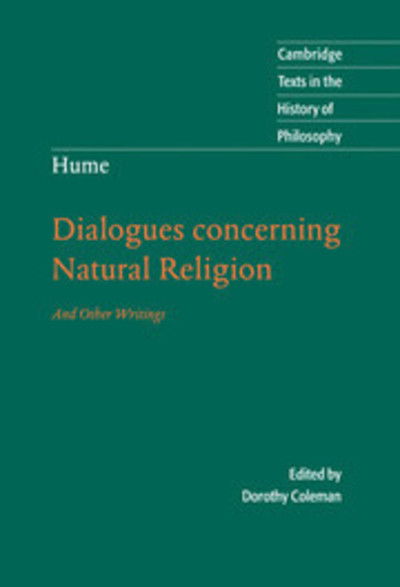 Cambridge
Texts in the
History of
Philosophy

Hume

Dialogues concerning Natural Religion

And Other Writings

Edited by
Dorothy Coleman